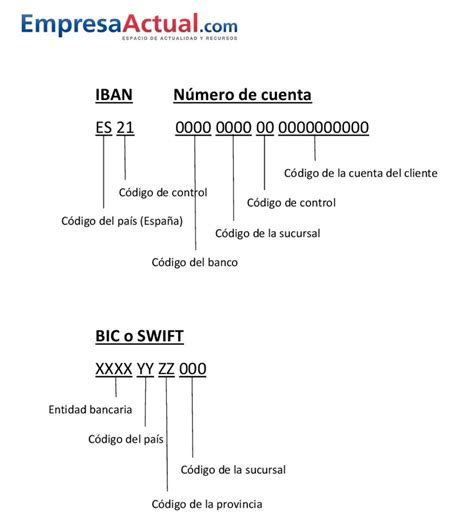 EmpresaActual.com
ESPACIO DE ACTUALIDAD Y RECURSOS

IBAN Número de cuenta

ES 21 0000 0000 00 0000000000

Código de la cuenta del cliente

Código de control

Código de control

Código del país (España)

Código de la sucursal

Código del banco

BIC o SWIFT

XXXX YY ZZ 000

Entidad bancaria

Código del país

Código de la sucursal

Código de la provincia